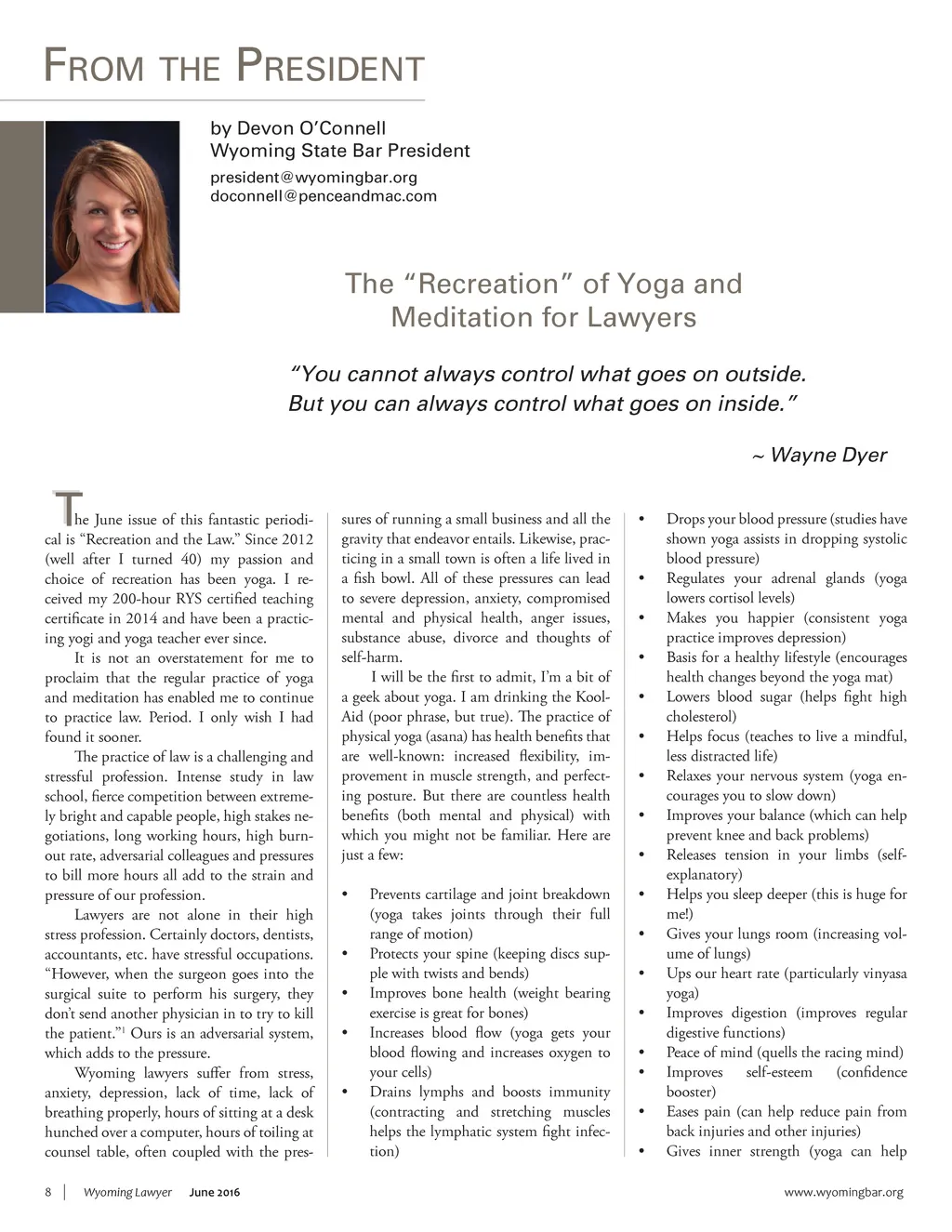 FROM THE PRESIDENT

by Devon O'Connell
Wyoming State Bar President
president@wyomingbar.org
doconnell@penceandmac.com

The "Recreation" of Yoga and Meditation for Lawyers

"You cannot always control what goes on outside. But you can always control what goes on inside."

~ Wayne Dyer

The June issue of this fantastic periodical is "Recreation and the Law." Since 2012 (well after I turned 40) my passion and choice of recreation has been yoga. I received my 200-hour RYS certified teaching certificate in 2014 and have been a practicing yogi and yoga teacher ever since.

It is not an overstatement for me to proclaim that the regular practice of yoga and meditation has enabled me to continue to practice law. Period. I only wish I had found it sooner.

The practice of law is a challenging and stressful profession. Intense study in law school, fierce competition between extremely bright and capable people, high stakes negotiations, long working hours, high burnout rate, adversarial colleagues and pressures to bill more hours all add to the strain and pressure of our profession.

Lawyers are not alone in their high stress profession. Certainly doctors, dentists, accountants, etc. have stressful occupations. "However, when the surgeon goes into the surgical suite to perform his surgery, they don't send another physician in to try to kill the patient."$^1$ Ours is an adversarial system, which adds to the pressure.

Wyoming lawyers suffer from stress, anxiety, depression, lack of time, lack of breathing properly, hours of sitting at a desk hunched over a computer, hours of toiling at counsel table, often coupled with the pressures of running a small business and all the gravity that endeavor entails. Likewise, practicing in a small town is often a life lived in a fish bowl. All of these pressures can lead to severe depression, anxiety, compromised mental and physical health, anger issues, substance abuse, divorce and thoughts of self-harm.

I will be the first to admit, I'm a bit of a geek about yoga. I am drinking the Kool-Aid (poor phrase, but true). The practice of physical yoga (asana) has health benefits that are well-known: increased flexibility, improvement in muscle strength, and perfecting posture. But there are countless health benefits (both mental and physical) with which you might not be familiar. Here are just a few:

• Prevents cartilage and joint breakdown (yoga takes joints through their full range of motion)
• Protects your spine (keeping discs supple with twists and bends)
• Improves bone health (weight bearing exercise is great for bones)
• Increases blood flow (yoga gets your blood flowing and increases oxygen to your cells)
• Drains lymphs and boosts immunity (contracting and stretching muscles helps the lymphatic system fight infection)
• Drops your blood pressure (studies have shown yoga assists in dropping systolic blood pressure)
• Regulates your adrenal glands (yoga lowers cortisol levels)
• Makes you happier (consistent yoga practice improves depression)
• Basis for a healthy lifestyle (encourages health changes beyond the yoga mat)
• Lowers blood sugar (helps fight high cholesterol)
• Helps focus (teaches to live a mindful, less distracted life)
• Relaxes your nervous system (yoga encourages you to slow down)
• Improves your balance (which can help prevent knee and back problems)
• Releases tension in your limbs (self-explanatory)
• Helps you sleep deeper (this is huge for me!)
• Gives your lungs room (increasing volume of lungs)
• Ups our heart rate (particularly vinyasa yoga)
• Improves digestion (improves regular digestive functions)
• Peace of mind (quells the racing mind)
• Improves self-esteem (confidence booster)
• Eases pain (can help reduce pain from back injuries and other injuries)
• Gives inner strength (yoga can help

8 | Wyoming Lawyer June 2016 www.wyomingbar.org